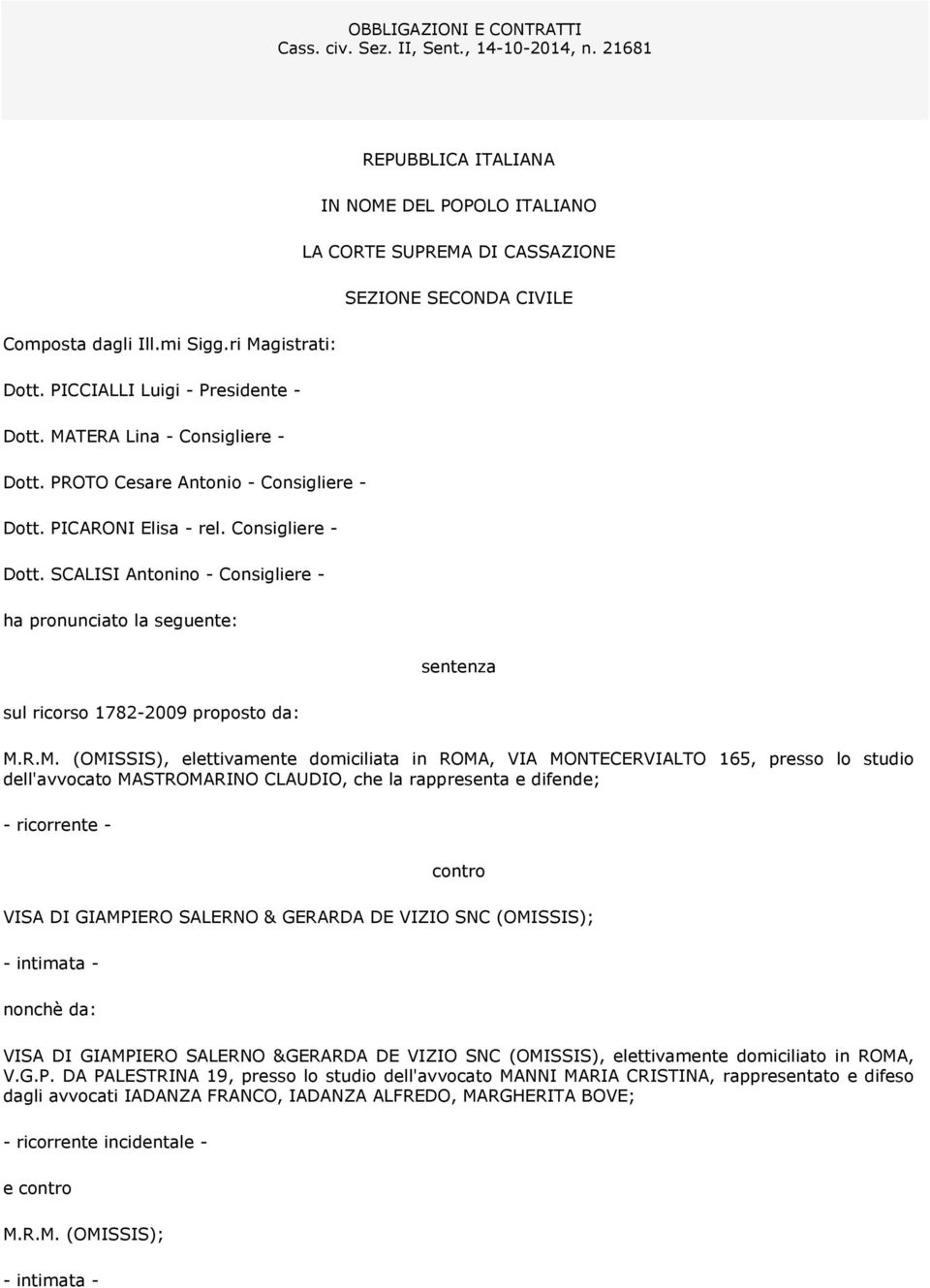 OBBLIGAZIONI E CONTRATTI
Cass. civ. Sez. II, Sent., 14-10-2014, n. 21681

REPUBBLICA ITALIANA

IN NOME DEL POPOLO ITALIANO

LA CORTE SUPREMA DI CASSAZIONE

SEZIONE SECONDA CIVILE

Composta dagli Ill.mi Sigg.ri Magistrati:

Dott. PICCIALLI Luigi - Presidente -

Dott. MATERA Lina - Consigliere -

Dott. PROTO Cesare Antonio - Consigliere -

Dott. PICARONI Elisa - rel. Consigliere -

Dott. SCALISI Antonino - Consigliere -

ha pronunciato la seguente:

sentenza

sul ricorso 1782-2009 proposto da:

M.R.M. (OMISSIS), elettivamente domiciliata in ROMA, VIA MONTECERVIALTO 165, presso lo studio dell'avvocato MASTROMARINO CLAUDIO, che la rappresenta e difende;

- ricorrente -

contro

VISA DI GIAMPIERO SALERNO & GERARDA DE VIZIO SNC (OMISSIS);

- intimata -

nonchè da:

VISA DI GIAMPIERO SALERNO &GERARDA DE VIZIO SNC (OMISSIS), elettivamente domiciliato in ROMA, V.G.P. DA PALESTRINA 19, presso lo studio dell'avvocato MANNI MARIA CRISTINA, rappresentato e difeso dagli avvocati IADANZA FRANCO, IADANZA ALFREDO, MARGHERITA BOVE;

- ricorrente incidentale -

e contro

M.R.M. (OMISSIS);

- intimata -